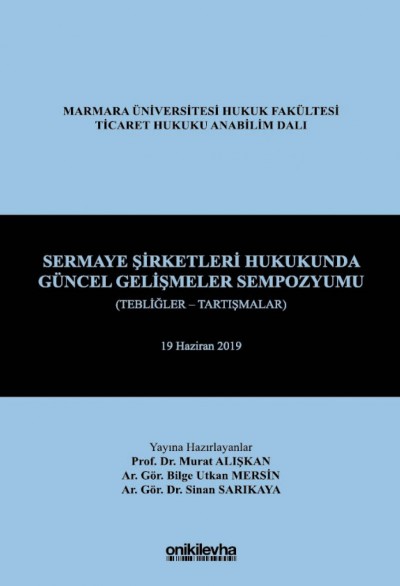 MARMARA ÜNİVERSİTESİ HUKUK FAKÜLTESİ
TİCARET HUKUKU ANABİLİM DALI

SERMAYE ŞİRKETLERİ HUKUKUNDA
GÜNCEL GELİŞMELER SEMPOZYUMU
(TEBLİĞLER – TARTIŞMALAR)

19 Haziran 2019

Yayına Hazırlayanlar
Prof. Dr. Murat ALIŞKAN
Ar. Gör. Bilge Utkan MERSİN
Ar. Gör. Dr. Sinan SARIKAYA

onikilevha